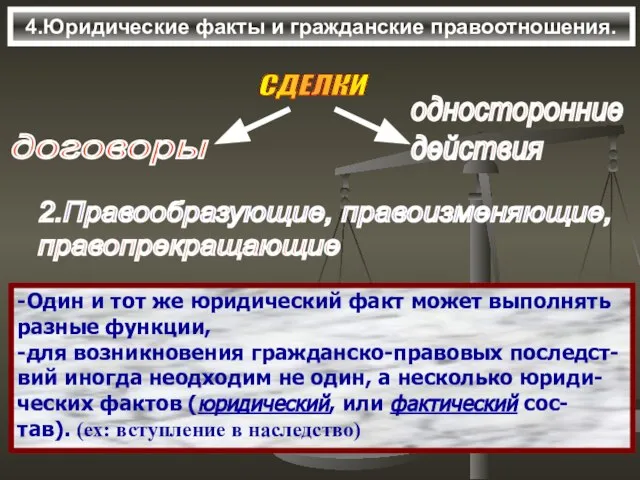 4.Юридические факты и гражданские правоотношения.

СДЕЛКИ

договоры

односторонние действия

2.Правообразующие, правоизменяющие, правопрекращающие

-Один и тот же юридический факт может выполнять разные функции,
-для возникновения гражданско-правовых последствий иногда неодходим не один, а несколько юридических фактов (юридический, или фактический состав). (ex: вступление в наследство)